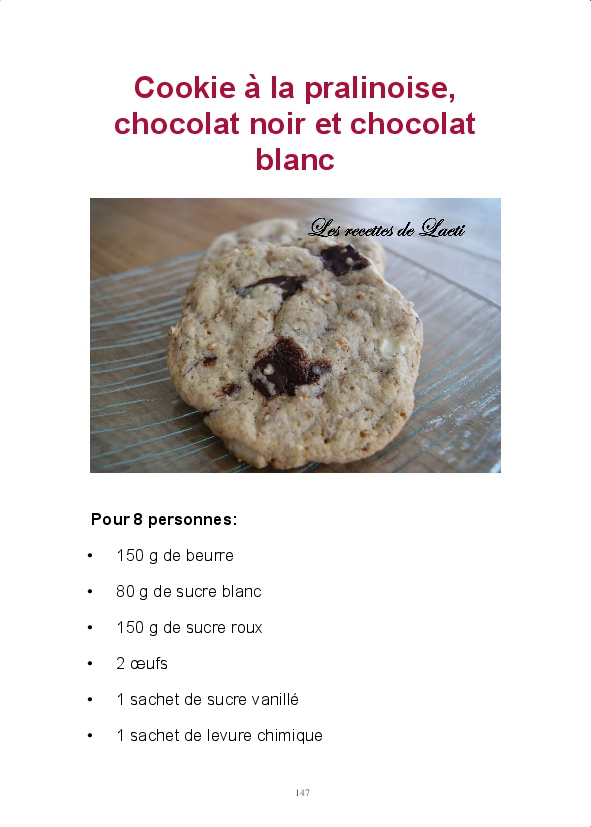 Cookie à la pralinoise, chocolat noir et chocolat blanc

Les recettes de Laeti

Pour 8 personnes:

• 150 g de beurre
• 80 g de sucre blanc
• 150 g de sucre roux
• 2 œufs
• 1 sachet de sucre vanillé
• 1 sachet de levure chimique

147